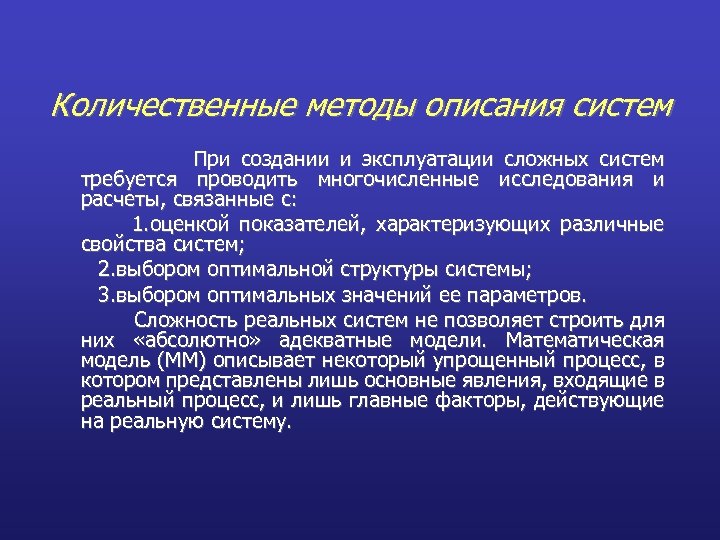 Количественные методы описания систем

При создании и эксплуатации сложных систем требуется проводить многочисленные исследования и расчеты, связанные с:

1.оценкой показателей, характеризующих различные свойства систем;

2.выбором оптимальной структуры системы;

3.выбором оптимальных значений ее параметров.

Сложность реальных систем не позволяет строить для них «абсолютно» адекватные модели. Математическая модель (ММ) описывает некоторый упрощенный процесс, в котором представлены лишь основные явления, входящие в реальный процесс, и лишь главные факторы, действующие на реальную систему.